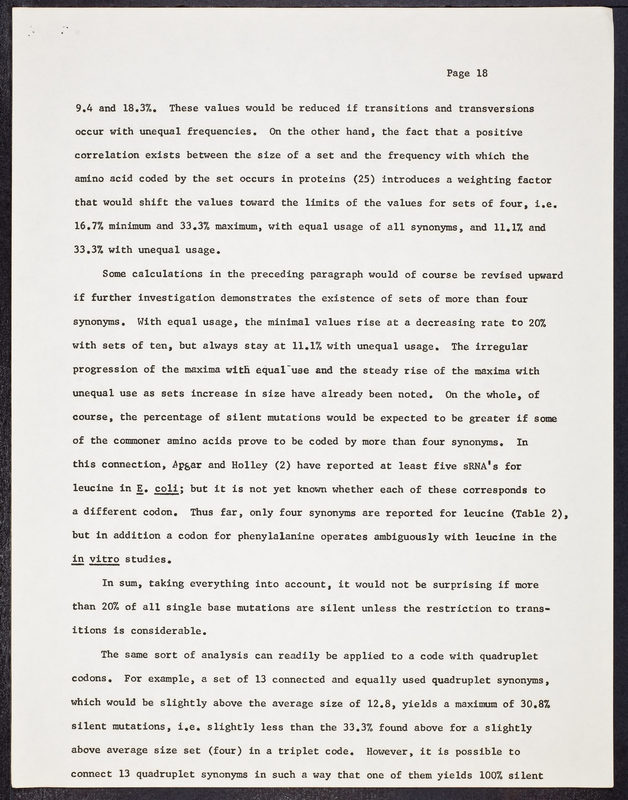 Page 18

9.4 and 18.3%. These values would be reduced if transitions and transversions occur with unequal frequencies. On the other hand, the fact that a positive correlation exists between the size of a set and the frequency with which the amino acid coded by the set occurs in proteins (25) introduces a weighting factor that would shift the values toward the limits of the values for sets of four, i.e. 16.7% minimum and 33.3% maximum, with equal usage of all synonyms, and 11.1% and 33.3% with unequal usage.

Some calculations in the preceding paragraph would of course be revised upward if further investigation demonstrates the existence of sets of more than four synonyms. With equal usage, the minimal values rise at a decreasing rate to 20% with sets of ten, but always stay at 11.1% with unequal usage. The irregular progression of the maxima with equal use and the steady rise of the maxima with unequal use as sets increase in size have already been noted. On the whole, of course, the percentage of silent mutations would be expected to be greater if some of the commoner amino acids prove to be coded by more than four synonyms. In this connection, Apgar and Holley (2) have reported at least five sRNA's for leucine in E. coli; but it is not yet known whether each of these corresponds to a different codon. Thus far, only four synonyms are reported for leucine (Table 2), but in addition a codon for phenylalanine operates ambiguously with leucine in the in vitro studies.

In sum, taking everything into account, it would not be surprising if more than 20% of all single base mutations are silent unless the restriction to transitions is considerable.

The same sort of analysis can readily be applied to a code with quadruplet codons. For example, a set of 13 connected and equally used quadruplet synonyms, which would be slightly above the average size of 12.8, yields a maximum of 30.8% silent mutations, i.e. slightly less than the 33.3% found above for a slightly above average size set (four) in a triplet code. However, it is possible to connect 13 quadruplet synonyms in such a way that one of them yields 100% silent